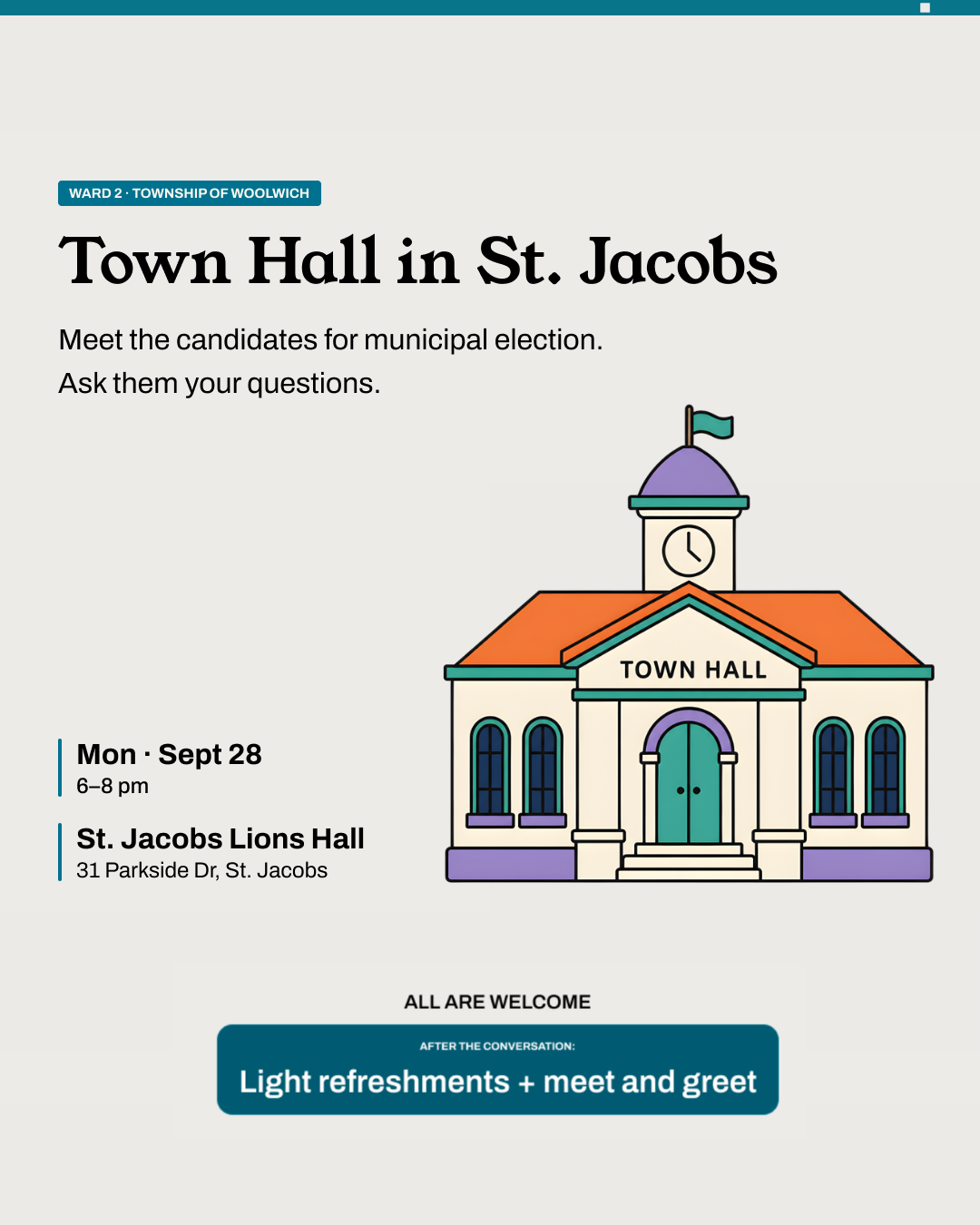 WARD 2 · TOWNSHIP OF WOOLWICH

Town Hall in St. Jacobs

Meet the candidates for municipal election.
Ask them your questions.

TOWN HALL

Mon · Sept 28
6–8 pm

St. Jacobs Lions Hall
31 Parkside Dr, St. Jacobs

ALL ARE WELCOME

AFTER THE CONVERSATION:
Light refreshments + meet and greet